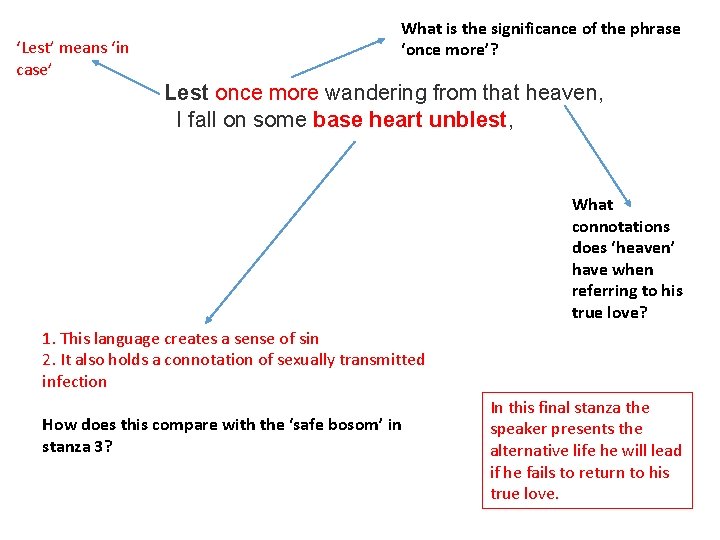 'Lest' means 'in case'

What is the significance of the phrase 'once more'?

Lest once more wandering from that heaven,
I fall on some base heart unblest,

What connotations does 'heaven' have when referring to his true love?

1. This language creates a sense of sin
2. It also holds a connotation of sexually transmitted infection

How does this compare with the 'safe bosom' in stanza 3?

In this final stanza the speaker presents the alternative life he will lead if he fails to return to his true love.